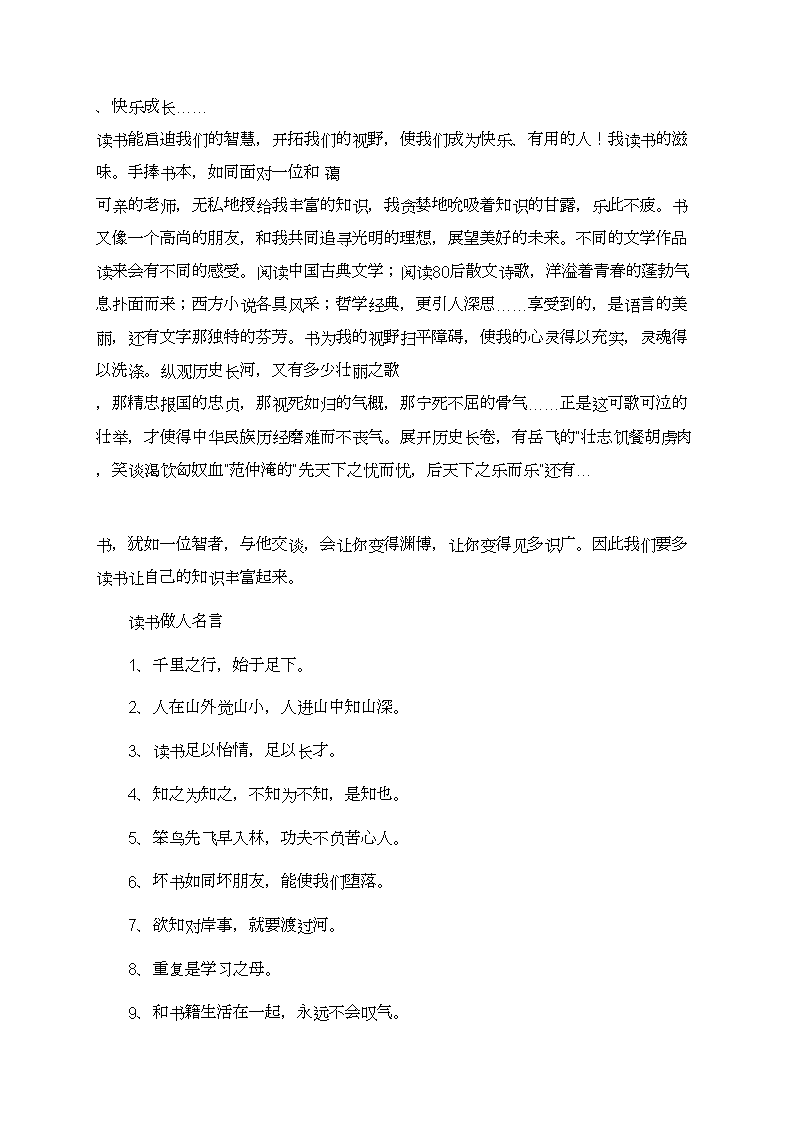 、快乐成长……
读书能启迪我们的智慧，开拓我们的视野，使我们成为快乐、有用的人！我读书的滋味。手捧书本，如同面对一位和 蔼
可亲的老师，无私地授给我丰富的知识，我贪婪地吮吸着知识的甘露，乐此不疲。书又像一个高尚的朋友，和我共同追寻光明的理想，展望美好的未来。不同的文学作品读来会有不同的感受。阅读中国古典文学；阅读80后散文诗歌，洋溢着青春的蓬勃气息扑面而来；西方小说各具风采；哲学经典，更引人深思……享受到的，是语言的美丽，还有文字那独特的芬芳。书为我的视野扫平障碍，使我的心灵得以充实，灵魂得以洗涤。纵观历史长河，又有多少壮丽之歌
，那精忠报国的忠贞，那视死如归的气概，那宁死不屈的骨气……正是这可歌可泣的壮举，才使得中华民族历经磨难而不丧气。展开历史长卷，有岳飞的"壮志饥餐胡虏肉，笑谈渴饮匈奴血"范仲淹的"先天下之忧而忧，后天下之乐而乐"还有…

书，犹如一位智者，与他交谈，会让你变得渊博，让你变得见多识广。因此我们要多读书让自己的知识丰富起来。

读书做人名言

1、千里之行，始于足下。

2、人在山外觉山小，人进山中知山深。

3、读书足以怡情，足以长才。

4、知之为知之，不知为不知，是知也。

5、笨鸟先飞早入林，功夫不负苦心人。

6、坏书如同坏朋友，能使我们堕落。

7、欲知对岸事，就要渡过河。

8、重复是学习之母。

9、和书籍生活在一起，永远不会叹气。